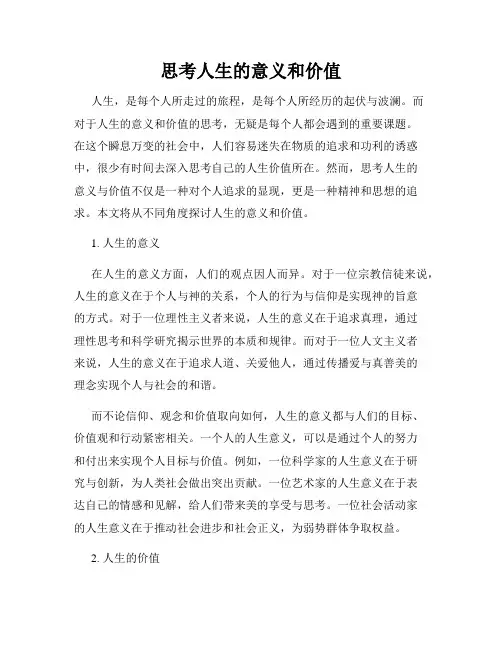 思考人生的意义和价值

人生，是每个人所走过的旅程，是每个人所经历的起伏与波澜。而对于人生的意义和价值的思考，无疑是每个人都会遇到的重要课题。在这个瞬息万变的社会中，人们容易迷失在物质的追求和功利的诱惑中，很少有时间去深入思考自己的人生价值所在。然而，思考人生的意义与价值不仅是一种对个人追求的显现，更是一种精神和思想的追求。本文将从不同角度探讨人生的意义和价值。

1. 人生的意义

在人生的意义方面，人们的观点因人而异。对于一位宗教信徒来说，人生的意义在于个人与神的关系，个人的行为与信仰是实现神的旨意的方式。对于一位理性主义者来说，人生的意义在于追求真理，通过理性思考和科学研究揭示世界的本质和规律。而对于一位人文主义者来说，人生的意义在于追求人道、关爱他人，通过传播爱与真善美的理念实现个人与社会的和谐。

而不论信仰、观念和价值取向如何，人生的意义都与人们的目标、价值观和行动紧密相关。一个人的人生意义，可以是通过个人的努力和付出来实现个人目标与价值。例如，一位科学家的人生意义在于研究与创新，为人类社会做出突出贡献。一位艺术家的人生意义在于表达自己的情感和见解，给人们带来美的享受与思考。一位社会活动家的人生意义在于推动社会进步和社会正义，为弱势群体争取权益。

2. 人生的价值